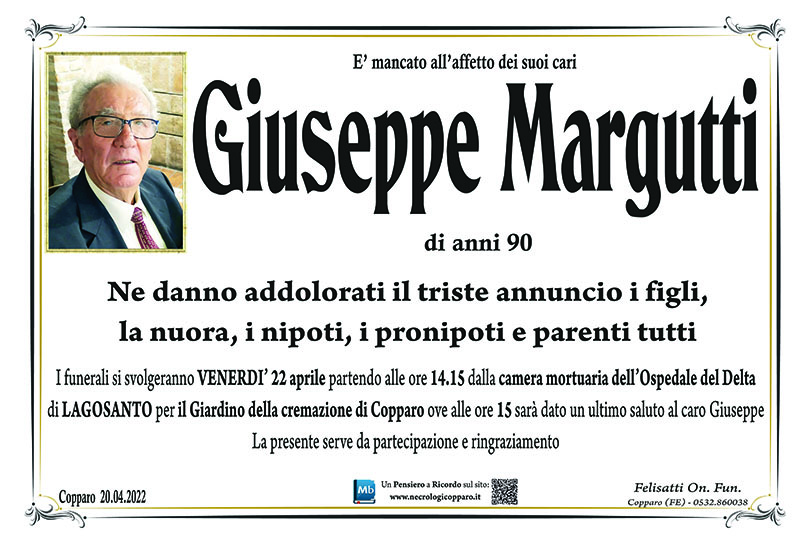 E' mancato all'affetto dei suoi cari

Giuseppe Margutti

di anni 90

Ne danno addolorati il triste annuncio i figli, la nuora, i nipoti, i pronipoti e parenti tutti

I funerali si svolgeranno VENERDI' 22 aprile partendo alle ore 14.15 dalla camera mortuaria dell'Ospedale del Delta di LAGOSANTO per il Giardino della cremazione di Copparo ove alle ore 15 sarà dato un ultimo saluto al caro Giuseppe

La presente serve da partecipazione e ringraziamento

Copparo 20.04.2022

Mb

Un Pensiero a Ricordo sul sito: www.necrologicopparo.it

Felisatti On. Fun.
Copparo (FE) - 0532.860038